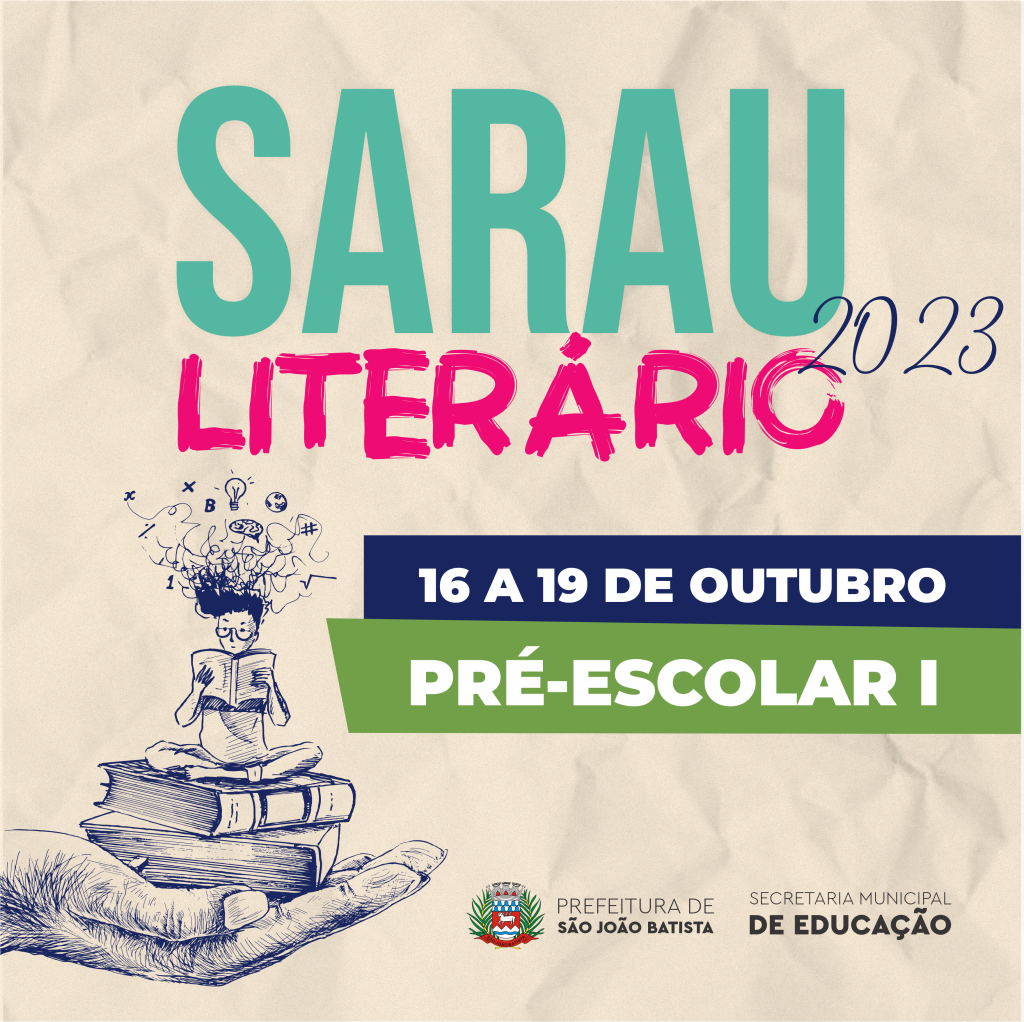 SARAU
2023
LITERÁRIO

16 A 19 DE OUTUBRO
PRÉ-ESCOLAR I

PREFEITURA DE
SÃO JOÃO BATISTA

SECRETARIA MUNICIPAL
DE EDUCAÇÃO